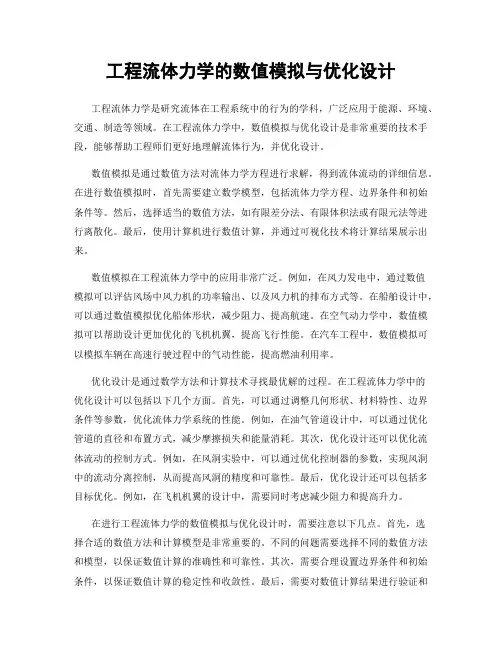 工程流体力学的数值模拟与优化设计

工程流体力学是研究流体在工程系统中的行为的学科，广泛应用于能源、环境、交通、制造等领域。在工程流体力学中，数值模拟与优化设计是非常重要的技术手段，能够帮助工程师们更好地理解流体行为，并优化设计。

数值模拟是通过数值方法对流体力学方程进行求解，得到流体流动的详细信息。在进行数值模拟时，首先需要建立数学模型，包括流体力学方程、边界条件和初始条件等。然后，选择适当的数值方法，如有限差分法、有限体积法或有限元法等进行离散化。最后，使用计算机进行数值计算，并通过可视化技术将计算结果展示出来。

数值模拟在工程流体力学中的应用非常广泛。例如，在风力发电中，通过数值模拟可以评估风场中风力机的功率输出、以及风力机的排布方式等。在船舶设计中，可以通过数值模拟优化船体形状，减少阻力、提高航速。在空气动力学中，数值模拟可以帮助设计更加优化的飞机机翼，提高飞行性能。在汽车工程中，数值模拟可以模拟车辆在高速行驶过程中的气动性能，提高燃油利用率。

优化设计是通过数学方法和计算技术寻找最优解的过程。在工程流体力学中的优化设计可以包括以下几个方面。首先，可以通过调整几何形状、材料特性、边界条件等参数，优化流体力学系统的性能。例如，在油气管道设计中，可以通过优化管道的直径和布置方式，减少摩擦损失和能量消耗。其次，优化设计还可以优化流体流动的控制方式。例如，在风洞实验中，可以通过优化控制器的参数，实现风洞中的流动分离控制，从而提高风洞的精度和可靠性。最后，优化设计还可以包括多目标优化。例如，在飞机机翼的设计中，需要同时考虑减少阻力和提高升力。

在进行工程流体力学的数值模拟与优化设计时，需要注意以下几点。首先，选择合适的数值方法和计算模型是非常重要的。不同的问题需要选择不同的数值方法和模型，以保证数值计算的准确性和可靠性。其次，需要合理设置边界条件和初始条件，以保证数值计算的稳定性和收敛性。最后，需要对数值计算结果进行验证和